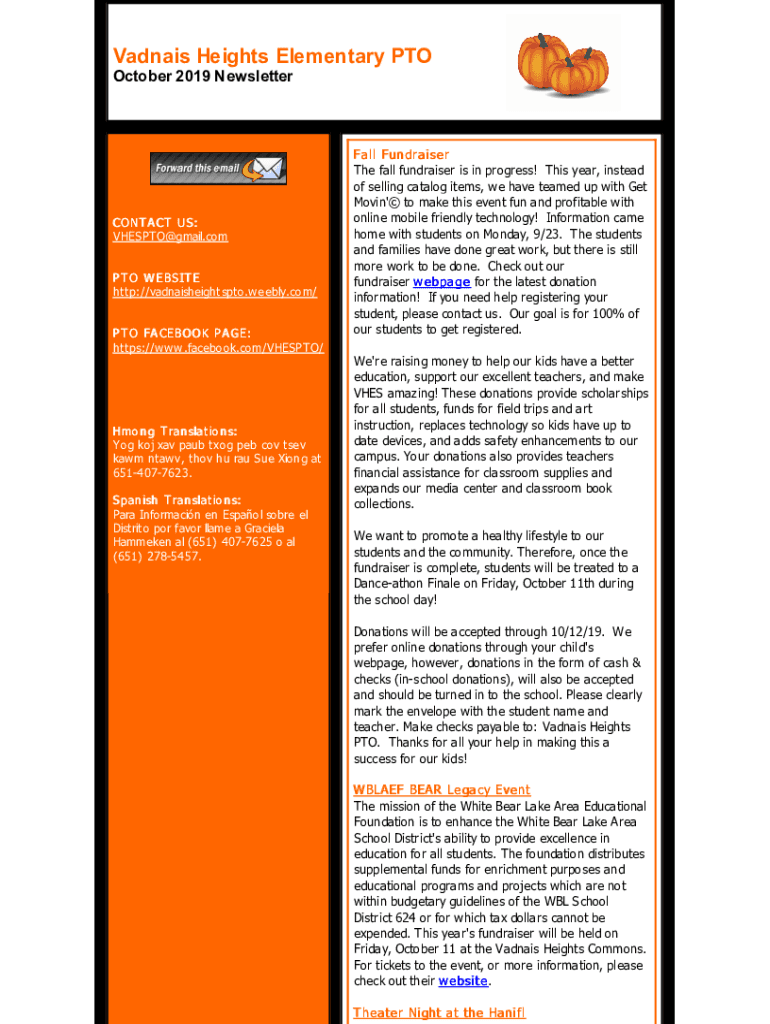 Vadnais Heights Elementary PTO
October 2019 Newsletter

Forward this email

CONTACT US:
VHESPTO@gmail.com

PTO WEBSITE
http://vadnaisheightspto.weebly.com/

PTO FACEBOOK PAGE:
https://www.facebook.com/VHESPTO/

Hmong Translations:
Yog koj xav paub txog peb cov tsev kawm ntawv, thov hu rau Sue Xiong at 651-407-7623.

Spanish Translations:
Para Información en Español sobre el Distrito por favor llame a Graciela Hammeken al (651) 407-7625 o al (651) 278-5457.

Fall Fundraiser
The fall fundraiser is in progress! This year, instead of selling catalog items, we have teamed up with Get Movin'© to make this event fun and profitable with online mobile friendly technology! Information came home with students on Monday, 9/23. The students and families have done great work, but there is still more work to be done. Check out our fundraiser webpage for the latest donation information! If you need help registering your student, please contact us. Our goal is for 100% of our students to get registered.

We're raising money to help our kids have a better education, support our excellent teachers, and make VHES amazing! These donations provide scholarships for all students, funds for field trips and art instruction, replaces technology so kids have up to date devices, and adds safety enhancements to our campus. Your donations also provides teachers financial assistance for classroom supplies and expands our media center and classroom book collections.

We want to promote a healthy lifestyle to our students and the community. Therefore, once the fundraiser is complete, students will be treated to a Dance-athon Finale on Friday, October 11th during the school day!

Donations will be accepted through 10/12/19. We prefer online donations through your child's webpage, however, donations in the form of cash & checks (in-school donations), will also be accepted and should be turned in to the school. Please clearly mark the envelope with the student name and teacher. Make checks payable to: Vadnais Heights PTO. Thanks for all your help in making this a success for our kids!

WBLAEF BEAR Legacy Event
The mission of the White Bear Lake Area Educational Foundation is to enhance the White Bear Lake Area School District's ability to provide excellence in education for all students. The foundation distributes supplemental funds for enrichment purposes and educational programs and projects which are not within budgetary guidelines of the WBL School District 624 or for which tax dollars cannot be expended. This year's fundraiser will be held on Friday, October 11 at the Vadnais Heights Commons. For tickets to the event, or more information, please check out their website.

Theater Night at the Hanifl